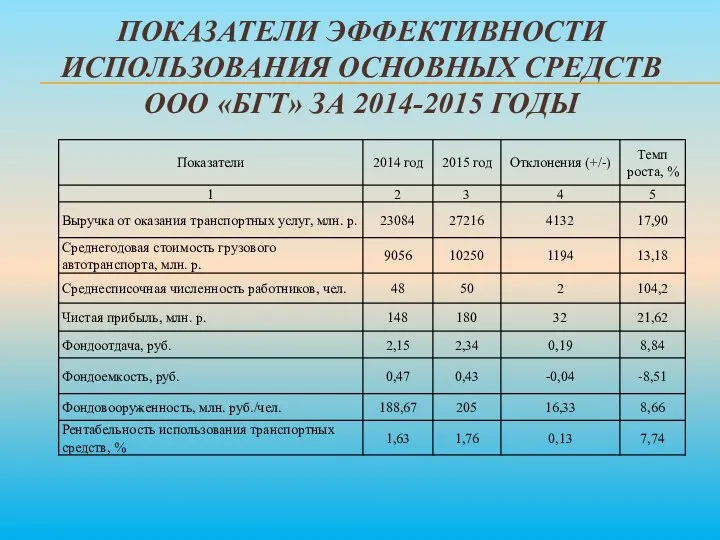 ПОКАЗАТЕЛИ ЭФФЕКТИВНОСТИ ИСПОЛЬЗОВАНИЯ ОСНОВНЫХ СРЕДСТВ ООО «БГТ» ЗА 2014-2015 ГОДЫ

| Показатели | 2014 год | 2015 год | Отклонения (+/-) | Темп роста, % |
|---|---|---|---|---|
| 1 | 2 | 3 | 4 | 5 |
| Выручка от оказания транспортных услуг, млн. р. | 23084 | 27216 | 4132 | 17,90 |
| Среднегодовая стоимость грузового автотранспорта, млн. р. | 9056 | 10250 | 1194 | 13,18 |
| Среднесписочная численность работников, чел. | 48 | 50 | 2 | 104,2 |
| Чистая прибыль, млн. р. | 148 | 180 | 32 | 21,62 |
| Фондоотдача, руб. | 2,15 | 2,34 | 0,19 | 8,84 |
| Фондоемкость, руб. | 0,47 | 0,43 | -0,04 | -8,51 |
| Фондовооруженность, млн. руб./чел. | 188,67 | 205 | 16,33 | 8,66 |
| Рентабельность использования транспортных средств, % | 1,63 | 1,76 | 0,13 | 7,74 |